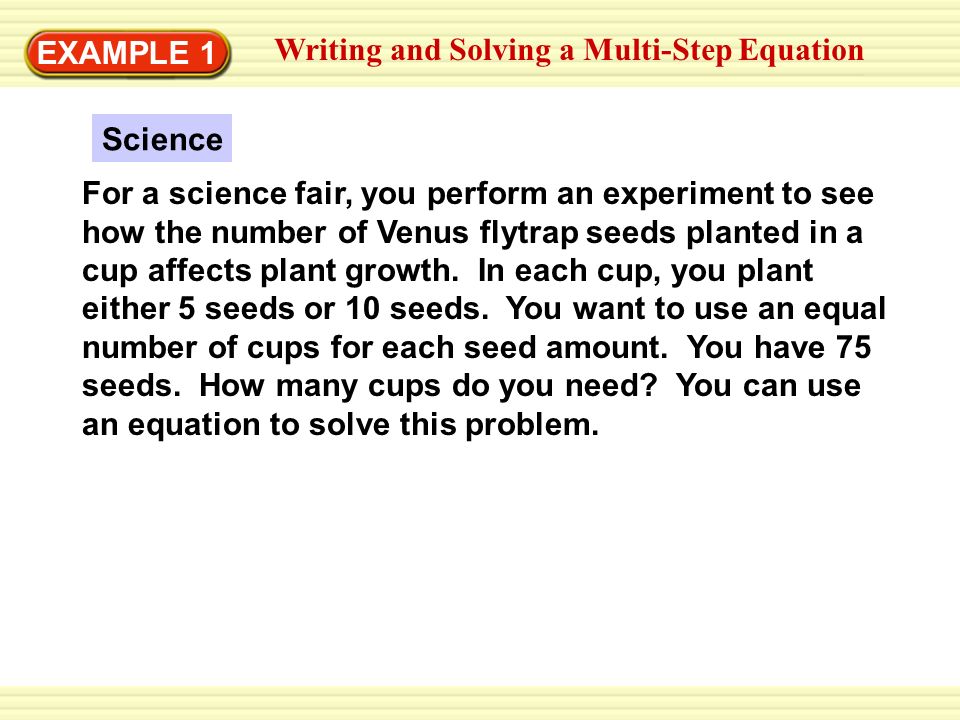 EXAMPLE 1 Writing and Solving a Multi-Step Equation

Science

For a science fair, you perform an experiment to see how the number of Venus flytrap seeds planted in a cup affects plant growth. In each cup, you plant either 5 seeds or 10 seeds. You want to use an equal number of cups for each seed amount. You have 75 seeds. How many cups do you need? You can use an equation to solve this problem.